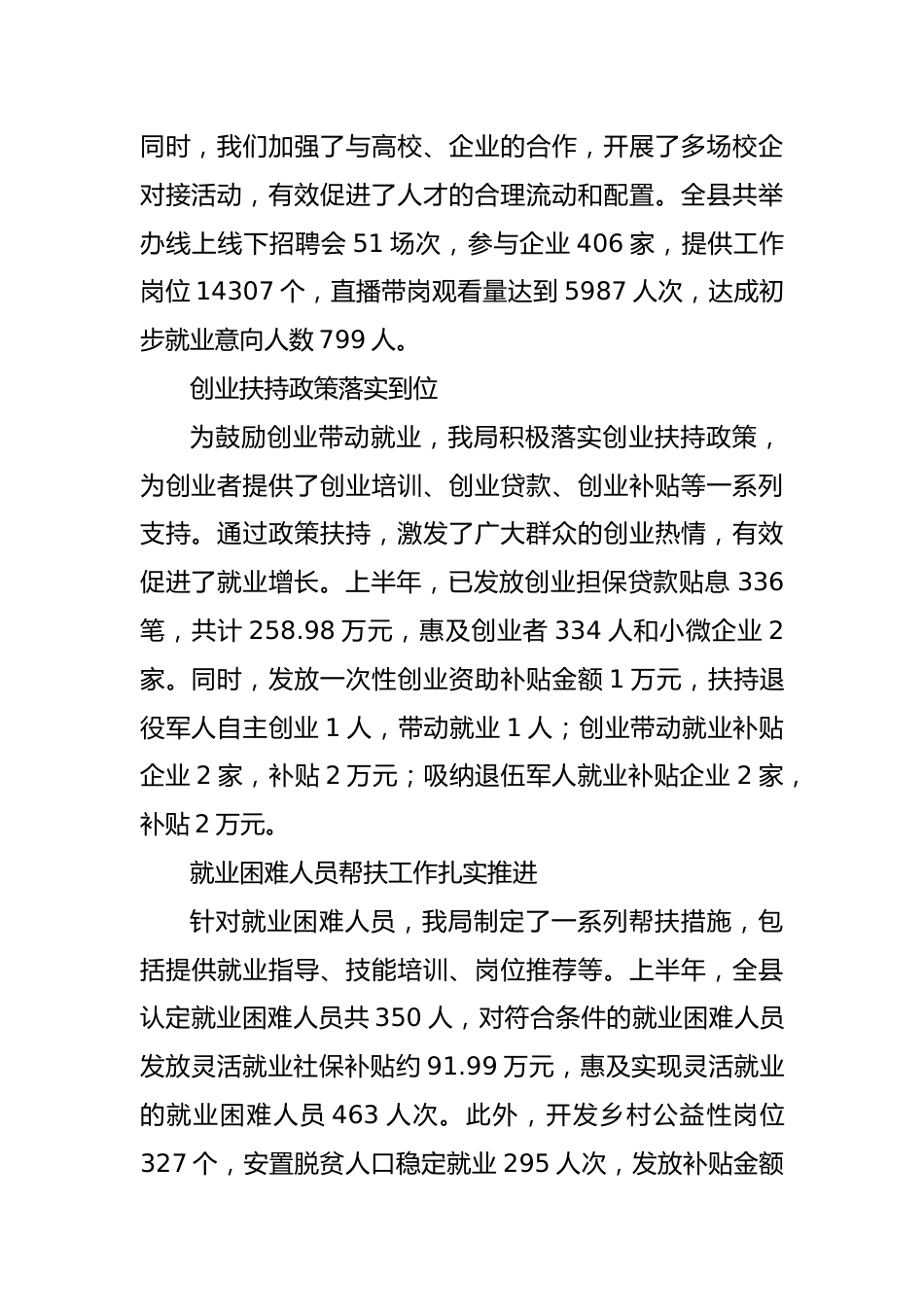 同时，我们加强了与高校、企业的合作，开展了多场校企对接活动，有效促进了人才的合理流动和配置。全县共举办线上线下招聘会 51 场次，参与企业 406 家，提供工作岗位 14307 个，直播带岗观看量达到 5987 人次，达成初步就业意向人数 799 人。

创业扶持政策落实到位

为鼓励创业带动就业，我局积极落实创业扶持政策，为创业者提供了创业培训、创业贷款、创业补贴等一系列支持。通过政策扶持，激发了广大群众的创业热情，有效促进了就业增长。上半年，已发放创业担保贷款贴息 336 笔，共计 258.98 万元，惠及创业者 334 人和小微企业 2 家。同时，发放一次性创业资助补贴金额 1 万元，扶持退役军人自主创业 1 人，带动就业 1 人；创业带动就业补贴企业 2 家，补贴 2 万元；吸纳退伍军人就业补贴企业 2 家，补贴 2 万元。

就业困难人员帮扶工作扎实推进

针对就业困难人员，我局制定了一系列帮扶措施，包括提供就业指导、技能培训、岗位推荐等。上半年，全县认定就业困难人员共 350 人，对符合条件的就业困难人员发放灵活就业社保补贴约 91.99 万元，惠及实现灵活就业的就业困难人员 463 人次。此外，开发乡村公益性岗位 327 个，安置脱贫人口稳定就业 295 人次，发放补贴金额